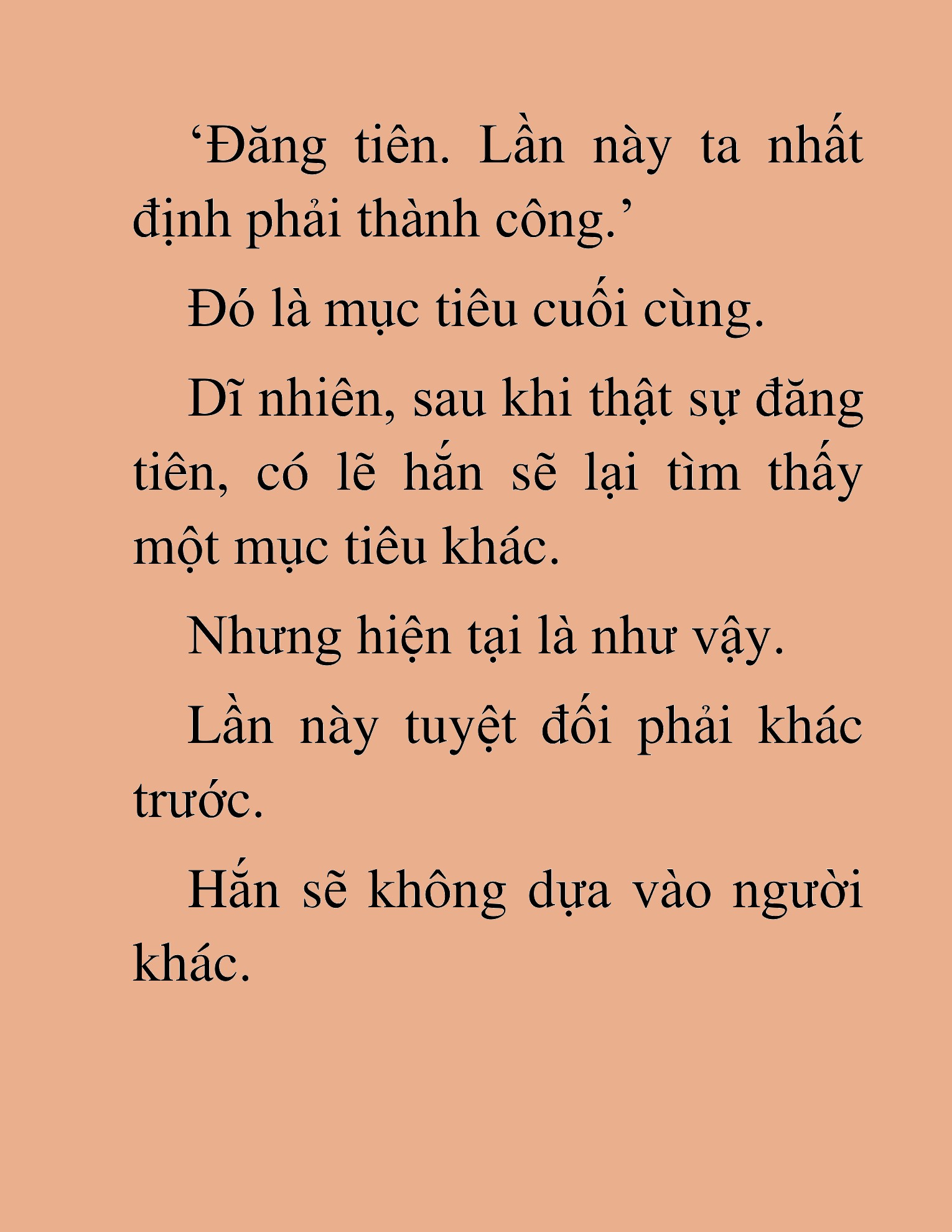 ‘Đăng tiên. Lần này ta nhất định phải thành công.’

Đó là mục tiêu cuối cùng.

Dĩ nhiên, sau khi thật sự đăng tiên, có lẽ hắn sẽ lại tìm thấy một mục tiêu khác.

Nhưng hiện tại là như vậy.

Lần này tuyệt đối phải khác trước.

Hắn sẽ không dựa vào người khác.